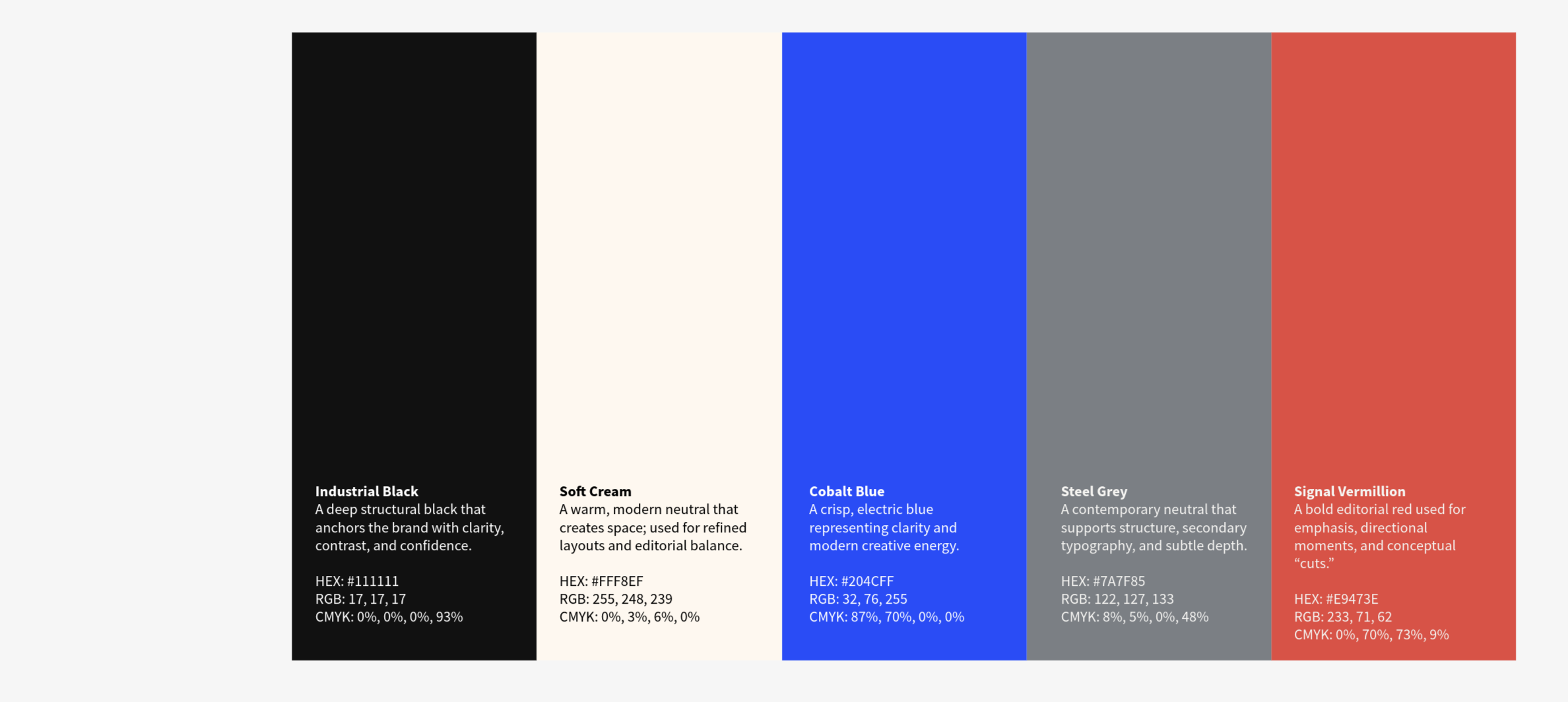 Industrial Black
A deep structural black that anchors the brand with clarity, contrast, and confidence.

HEX: #111111
RGB: 17, 17, 17
CMYK: 0%, 0%, 0%, 93%

Soft Cream
A warm, modern neutral that creates space; used for refined layouts and editorial balance.

HEX: #FFF8EF
RGB: 255, 248, 239
CMYK: 0%, 3%, 6%, 0%

Cobalt Blue
A crisp, electric blue representing clarity and modern creative energy.

HEX: #204CFF
RGB: 32, 76, 255
CMYK: 87%, 70%, 0%, 0%

Steel Grey
A contemporary neutral that supports structure, secondary typography, and subtle depth.

HEX: #7A7F85
RGB: 122, 127, 133
CMYK: 8%, 5%, 0%, 48%

Signal Vermillion
A bold editorial red used for emphasis, directional moments, and conceptual “cuts.”

HEX: #E9473E
RGB: 233, 71, 62
CMYK: 0%, 70%, 73%, 9%